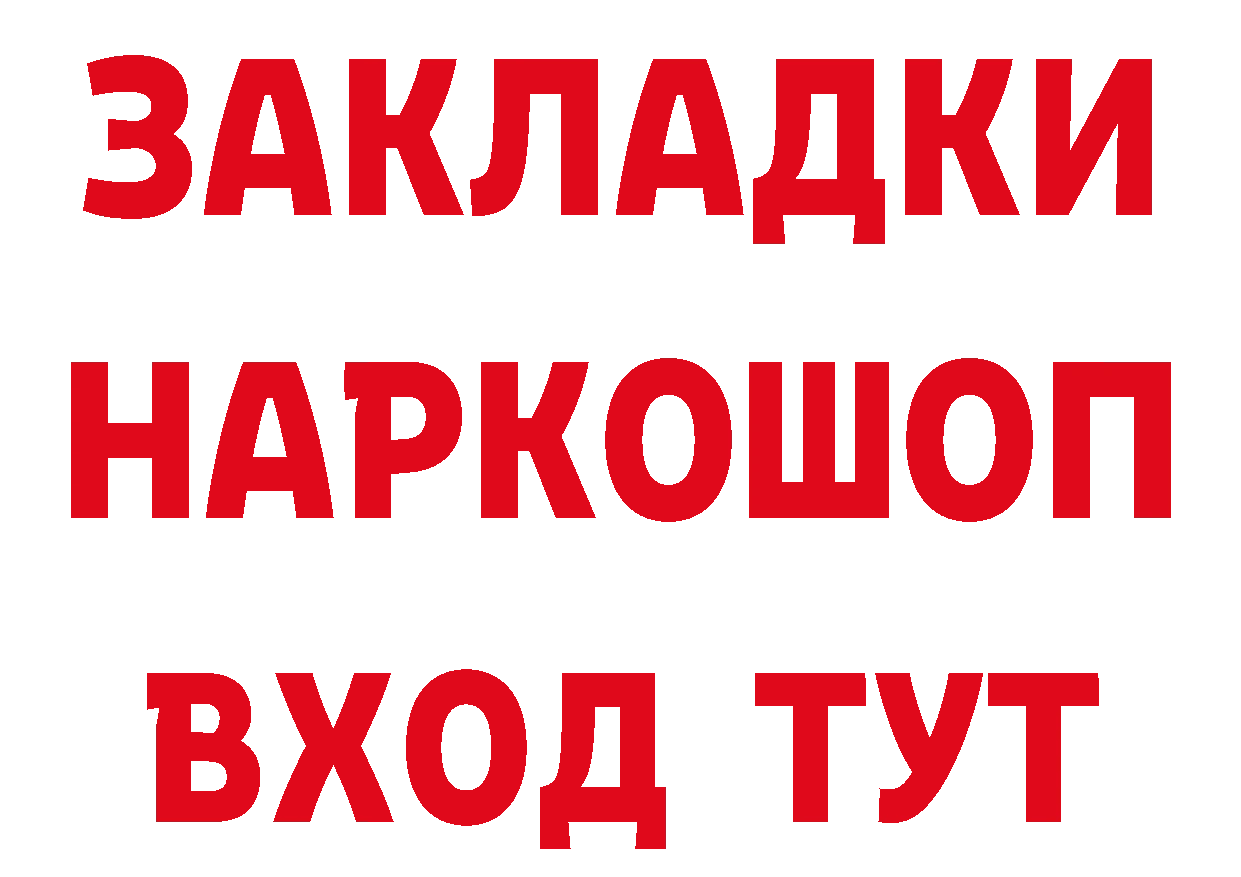 ЗАКЛАДКИ НАРКОШОП ВХОД ТУТ